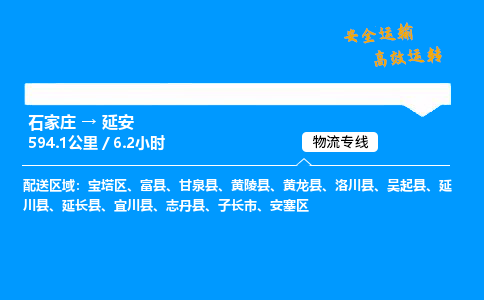 安全运输
高效运转

石家庄 → 延安
594.1公里 / 6.2小时

物流专线

配送区域：宝塔区、富县、甘泉县、黄陵县、黄龙县、洛川县、吴起县、延川县、延长县、宜川县、志丹县、子长市、安塞区